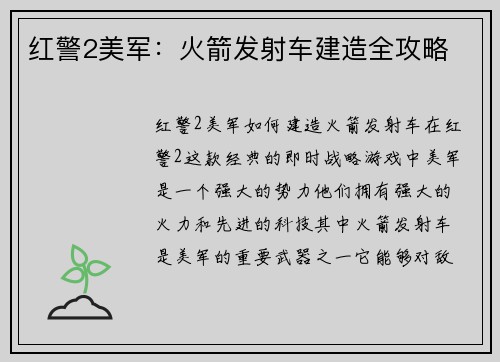 红警2美军：火箭发射车建造全攻略

红警2美军如何建造火箭发射车在红警2这款经典的即时战略游戏中美军是一个强大的势力他们拥有强大的火力和先进的科技其中火箭发射车是美军的重要武器之一它能够对敌